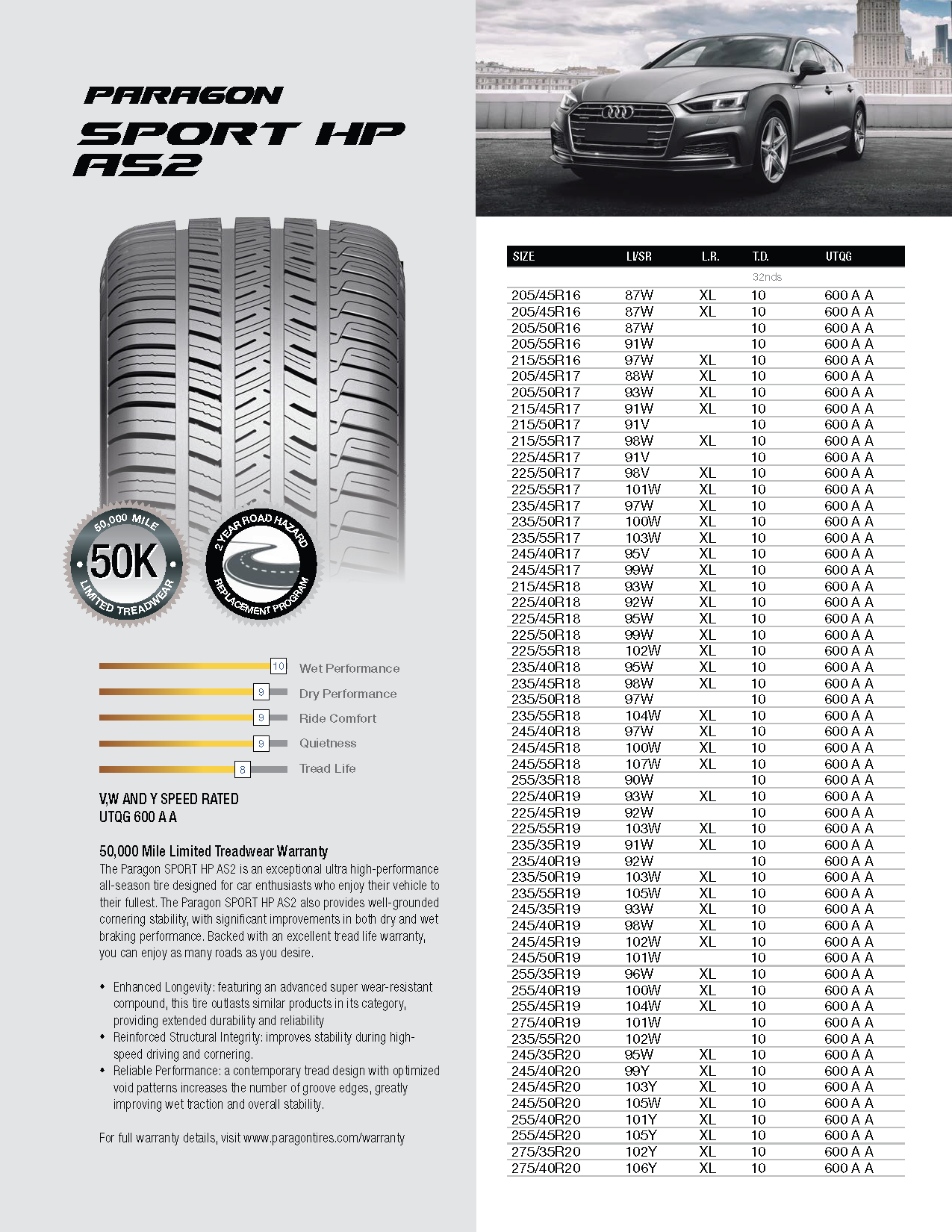 PARAGON
SPORT HP AS2

50,000 MILE
50K
LIMITED TREADWEAR

2 YEAR ROAD HAZARD
REPLACEMENT PROGRAM

10 Wet Performance
9 Dry Performance
9 Ride Comfort
9 Quietness
8 Tread Life

V,W AND Y SPEED RATED
UTQG 600 A A

50,000 Mile Limited Treadwear Warranty
The Paragon SPORT HP AS2 is an exceptional ultra high-performance all-season tire designed for car enthusiasts who enjoy their vehicle to their fullest. The Paragon SPORT HP AS2 also provides well-grounded cornering stability, with significant improvements in both dry and wet braking performance. Backed with an excellent tread life warranty, you can enjoy as many roads as you desire.

• Enhanced Longevity: featuring an advanced super wear-resistant compound, this tire outlasts similar products in its category, providing extended durability and reliability
• Reinforced Structural Integrity: improves stability during high-speed driving and cornering.
• Reliable Performance: a contemporary tread design with optimized void patterns increases the number of groove edges, greatly improving wet traction and overall stability.

For full warranty details, visit www.paragontires.com/warranty

| SIZE | LI/SR | L.R. | T.D. | UTQG |
|---|---|---|---|---|
| | | | 32nds | |
| 205/45R16 | 87W | XL | 10 | 600 A A |
| 205/45R16 | 87W | XL | 10 | 600 A A |
| 205/50R16 | 87W | | 10 | 600 A A |
| 205/55R16 | 91W | | 10 | 600 A A |
| 215/55R16 | 97W | XL | 10 | 600 A A |
| 205/45R17 | 88W | XL | 10 | 600 A A |
| 205/50R17 | 93W | XL | 10 | 600 A A |
| 215/45R17 | 91W | XL | 10 | 600 A A |
| 215/50R17 | 91V | | 10 | 600 A A |
| 215/55R17 | 98W | XL | 10 | 600 A A |
| 225/45R17 | 91V | | 10 | 600 A A |
| 225/50R17 | 98V | XL | 10 | 600 A A |
| 225/55R17 | 101W | XL | 10 | 600 A A |
| 235/45R17 | 97W | XL | 10 | 600 A A |
| 235/50R17 | 100W | XL | 10 | 600 A A |
| 235/55R17 | 103W | XL | 10 | 600 A A |
| 245/40R17 | 95V | XL | 10 | 600 A A |
| 245/45R17 | 99W | XL | 10 | 600 A A |
| 215/45R18 | 93W | XL | 10 | 600 A A |
| 225/40R18 | 92W | XL | 10 | 600 A A |
| 225/45R18 | 95W | XL | 10 | 600 A A |
| 225/50R18 | 99W | XL | 10 | 600 A A |
| 225/55R18 | 102W | XL | 10 | 600 A A |
| 235/40R18 | 95W | XL | 10 | 600 A A |
| 235/45R18 | 98W | XL | 10 | 600 A A |
| 235/50R18 | 97W | | 10 | 600 A A |
| 235/55R18 | 104W | XL | 10 | 600 A A |
| 245/40R18 | 97W | XL | 10 | 600 A A |
| 245/45R18 | 100W | XL | 10 | 600 A A |
| 245/55R18 | 107W | XL | 10 | 600 A A |
| 255/35R18 | 90W | | 10 | 600 A A |
| 225/40R19 | 93W | XL | 10 | 600 A A |
| 225/45R19 | 92W | | 10 | 600 A A |
| 225/55R19 | 103W | XL | 10 | 600 A A |
| 235/35R19 | 91W | XL | 10 | 600 A A |
| 235/40R19 | 92W | | 10 | 600 A A |
| 235/50R19 | 103W | XL | 10 | 600 A A |
| 235/55R19 | 105W | XL | 10 | 600 A A |
| 245/35R19 | 93W | XL | 10 | 600 A A |
| 245/40R19 | 98W | XL | 10 | 600 A A |
| 245/45R19 | 102W | XL | 10 | 600 A A |
| 245/50R19 | 101W | | 10 | 600 A A |
| 255/35R19 | 96W | XL | 10 | 600 A A |
| 255/40R19 | 100W | XL | 10 | 600 A A |
| 255/45R19 | 104W | XL | 10 | 600 A A |
| 275/40R19 | 101W | | 10 | 600 A A |
| 235/55R20 | 102W | | 10 | 600 A A |
| 245/35R20 | 95W | XL | 10 | 600 A A |
| 245/40R20 | 99Y | XL | 10 | 600 A A |
| 245/45R20 | 103Y | XL | 10 | 600 A A |
| 245/50R20 | 105W | XL | 10 | 600 A A |
| 255/40R20 | 101Y | XL | 10 | 600 A A |
| 255/45R20 | 105Y | XL | 10 | 600 A A |
| 275/35R20 | 102Y | XL | 10 | 600 A A |
| 275/40R20 | 106Y | XL | 10 | 600 A A |